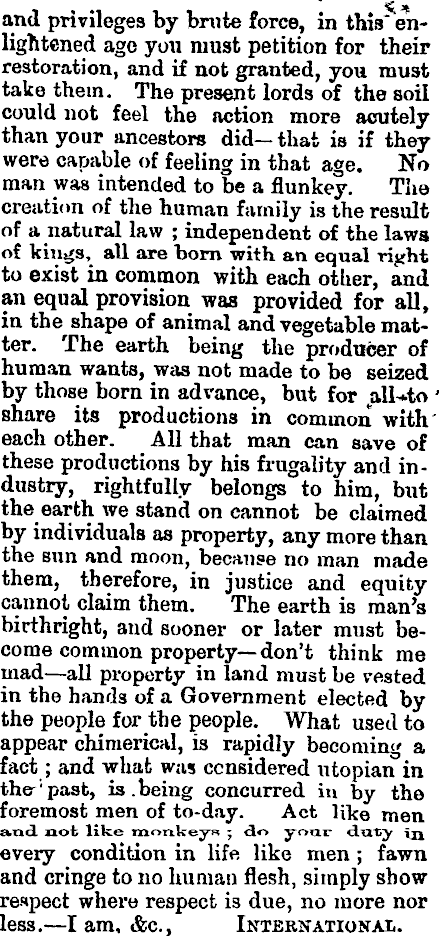 and privileges by brute force, in this enlightened age you must petition for their restoration, and if not granted, you must take them. The present lords of the soil could not feel the action more acutely than your ancestors did—that is if they were capable of feeling in that age. No man was intended to be a flunkey. The creation of the human family is the result of a natural law ; independent of the laws of kings, all are born with an equal right to exist in common with each other, and an equal provision was provided for all, in the shape of animal and vegetable matter. The earth being the producer of human wants, was not made to be seized by those born in advance, but for all to share its productions in common with each other. All that man can save of these productions by his frugality and industry, rightfully belongs to him, but the earth we stand on cannot be claimed by individuals as property, any more than the sun and moon, because no man made them, therefore, in justice and equity cannot claim them. The earth is man's birthright, and sooner or later must become common property—don't think me mad—all property in land must be vested in the hands of a Government elected by the people for the people. What used to appear chimerical, is rapidly becoming a fact ; and what was considered utopian in the past, is being concurred in by the foremost men of to-day. Act like men and not like monkeys ; do your duty in every condition in life like men ; fawn and cringe to no human flesh, simply show respect where respect is due, no more nor less.—I am, &c., INTERNATIONAL.